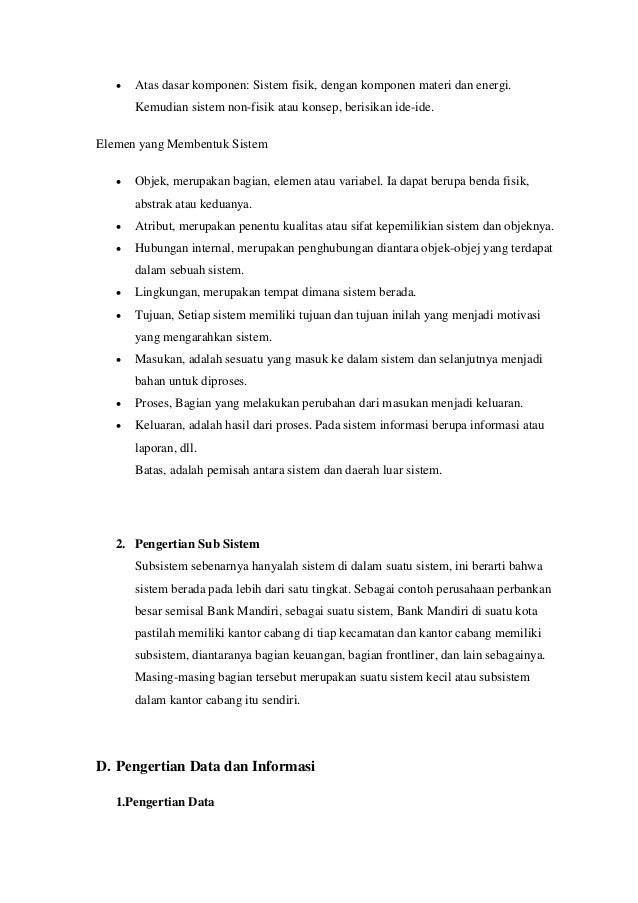 • Atas dasar komponen: Sistem fisik, dengan komponen materi dan energi. Kemudian sistem non-fisik atau konsep, berisikan ide-ide.

Elemen yang Membentuk Sistem

• Objek, merupakan bagian, elemen atau variabel. Ia dapat berupa benda fisik, abstrak atau keduanya.
• Atribut, merupakan penentu kualitas atau sifat kepemilikian sistem dan objeknya.
• Hubungan internal, merupakan penghubungan diantara objek-objej yang terdapat dalam sebuah sistem.
• Lingkungan, merupakan tempat dimana sistem berada.
• Tujuan, Setiap sistem memiliki tujuan dan tujuan inilah yang menjadi motivasi yang mengarahkan sistem.
• Masukan, adalah sesuatu yang masuk ke dalam sistem dan selanjutnya menjadi bahan untuk diproses.
• Proses, Bagian yang melakukan perubahan dari masukan menjadi keluaran.
• Keluaran, adalah hasil dari proses. Pada sistem informasi berupa informasi atau laporan, dll.
Batas, adalah pemisah antara sistem dan daerah luar sistem.

2. Pengertian Sub Sistem
Subsistem sebenarnya hanyalah sistem di dalam suatu sistem, ini berarti bahwa sistem berada pada lebih dari satu tingkat. Sebagai contoh perusahaan perbankan besar semisal Bank Mandiri, sebagai suatu sistem, Bank Mandiri di suatu kota pastilah memiliki kantor cabang di tiap kecamatan dan kantor cabang memiliki subsistem, diantaranya bagian keuangan, bagian frontliner, dan lain sebagainya. Masing-masing bagian tersebut merupakan suatu sistem kecil atau subsistem dalam kantor cabang itu sendiri.

D. Pengertian Data dan Informasi

1.Pengertian Data